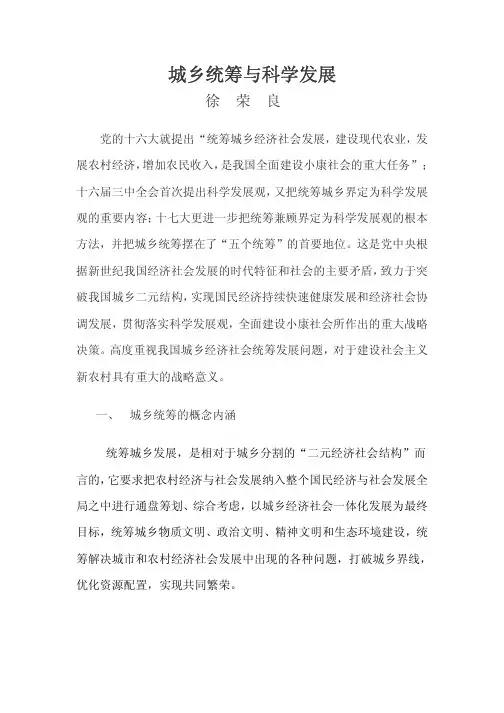 城乡统筹与科学发展

徐 荣 良

党的十六大就提出“统筹城乡经济社会发展，建设现代农业，发展农村经济，增加农民收入，是我国全面建设小康社会的重大任务”；十六届三中全会首次提出科学发展观，又把统筹城乡界定为科学发展观的重要内容；十七大更进一步把统筹兼顾界定为科学发展观的根本方法，并把城乡统筹摆在了“五个统筹”的首要地位。这是党中央根据新世纪我国经济社会发展的时代特征和社会的主要矛盾，致力于突破我国城乡二元结构，实现国民经济持续快速健康发展和经济社会协调发展，贯彻落实科学发展观，全面建设小康社会所作出的重大战略决策。高度重视我国城乡经济社会统筹发展问题，对于建设社会主义新农村具有重大的战略意义。

一、 城乡统筹的概念内涵

统筹城乡发展，是相对于城乡分割的“二元经济社会结构”而言的，它要求把农村经济与社会发展纳入整个国民经济与社会发展全局之中进行通盘筹划、综合考虑，以城乡经济社会一体化发展为最终目标，统筹城乡物质文明、政治文明、精神文明和生态环境建设，统筹解决城市和农村经济社会发展中出现的各种问题，打破城乡界线，优化资源配置，实现共同繁荣。